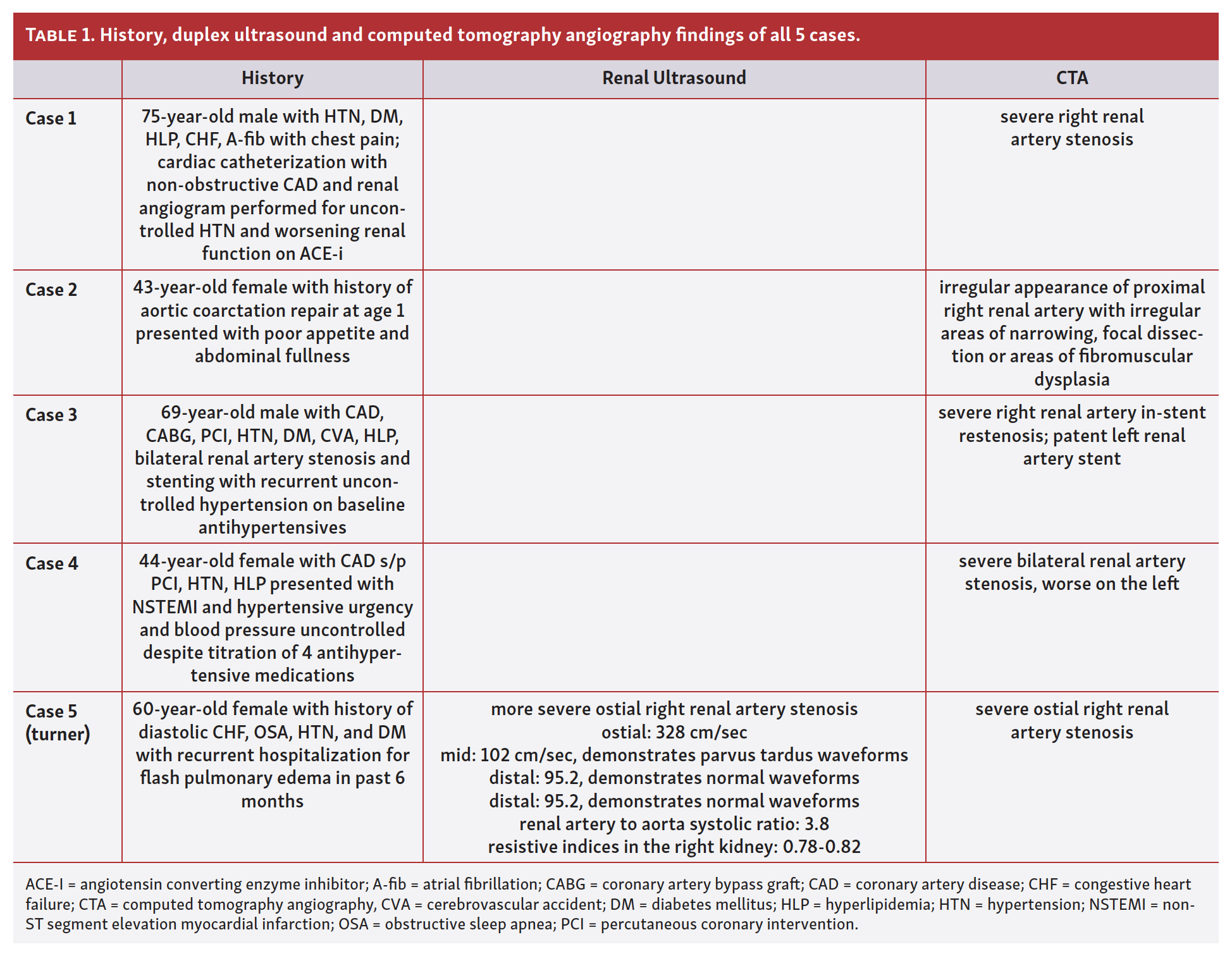 TABLE 1. History, duplex ultrasound and computed tomography angiography findings of all 5 cases.

| | History | Renal Ultrasound | CTA |
|---|---|---|---|
| Case 1 | 75-year-old male with HTN, DM, HLP, CHF, A-fib with chest pain; cardiac catheterization with non-obstructive CAD and renal angiogram performed for uncontrolled HTN and worsening renal function on ACE-i | | severe right renal artery stenosis |
| Case 2 | 43-year-old female with history of aortic coarctation repair at age 1 presented with poor appetite and abdominal fullness | | irregular appearance of proximal right renal artery with irregular areas of narrowing, focal dissection or areas of fibromuscular dysplasia |
| Case 3 | 69-year-old male with CAD, CABG, PCI, HTN, DM, CVA, HLP, bilateral renal artery stenosis and stenting with recurrent uncontrolled hypertension on baseline antihypertensives | | severe right renal artery in-stent restenosis; patent left renal artery stent |
| Case 4 | 44-year-old female with CAD s/p PCI, HTN, HLP presented with NSTEMI and hypertensive urgency and blood pressure uncontrolled despite titration of 4 antihypertensive medications | | severe bilateral renal artery stenosis, worse on the left |
| Case 5 (turner) | 60-year-old female with history of diastolic CHF, OSA, HTN, and DM with recurrent hospitalization for flash pulmonary edema in past 6 months | more severe ostial right renal artery stenosis ostial: 328 cm/sec mid: 102 cm/sec, demonstrates parvus tardus waveforms distal: 95.2, demonstrates normal waveforms distal: 95.2, demonstrates normal waveforms renal artery to aorta systolic ratio: 3.8 resistive indices in the right kidney: 0.78-0.82 | severe ostial right renal artery stenosis |

ACE-I = angiotensin converting enzyme inhibitor; A-fib = atrial fibrillation; CABG = coronary artery bypass graft; CAD = coronary artery disease; CHF = congestive heart failure; CTA = computed tomography angiography, CVA = cerebrovascular accident; DM = diabetes mellitus; HLP = hyperlipidemia; HTN = hypertension; NSTEMI = non-ST segment elevation myocardial infarction; OSA = obstructive sleep apnea; PCI = percutaneous coronary intervention.